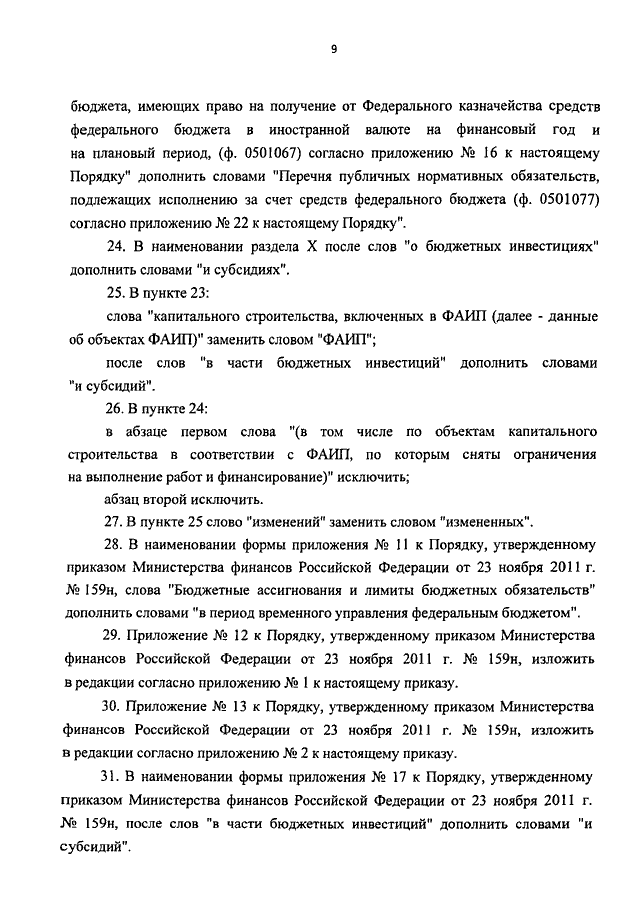 9

бюджета, имеющих право на получение от Федерального казначейства средств федерального бюджета в иностранной валюте на финансовый год и на плановый период, (ф. 0501067) согласно приложению № 16 к настоящему Порядку" дополнить словами "Перечня публичных нормативных обязательств, подлежащих исполнению за счет средств федерального бюджета (ф. 0501077) согласно приложению № 22 к настоящему Порядку".

24. В наименовании раздела X после слов "о бюджетных инвестициях" дополнить словами "и субсидиях".

25. В пункте 23:

слова "капитального строительства, включенных в ФАИП (далее - данные об объектах ФАИП)" заменить словом "ФАИП";

после слов "в части бюджетных инвестиций" дополнить словами "и субсидий".

26. В пункте 24:

в абзаце первом слова "(в том числе по объектам капитального строительства в соответствии с ФАИП, по которым сняты ограничения на выполнение работ и финансирование)" исключить;

абзац второй исключить.

27. В пункте 25 слово "изменений" заменить словом "измененных".

28. В наименовании формы приложения № 11 к Порядку, утвержденному приказом Министерства финансов Российской Федерации от 23 ноября 2011 г. № 159н, слова "Бюджетные ассигнования и лимиты бюджетных обязательств" дополнить словами "в период временного управления федеральным бюджетом".

29. Приложение № 12 к Порядку, утвержденному приказом Министерства финансов Российской Федерации от 23 ноября 2011 г. № 159н, изложить в редакции согласно приложению № 1 к настоящему приказу.

30. Приложение № 13 к Порядку, утвержденному приказом Министерства финансов Российской Федерации от 23 ноября 2011 г. № 159н, изложить в редакции согласно приложению № 2 к настоящему приказу.

31. В наименовании формы приложения № 17 к Порядку, утвержденному приказом Министерства финансов Российской Федерации от 23 ноября 2011 г. № 159н, после слов "в части бюджетных инвестиций" дополнить словами "и субсидий".